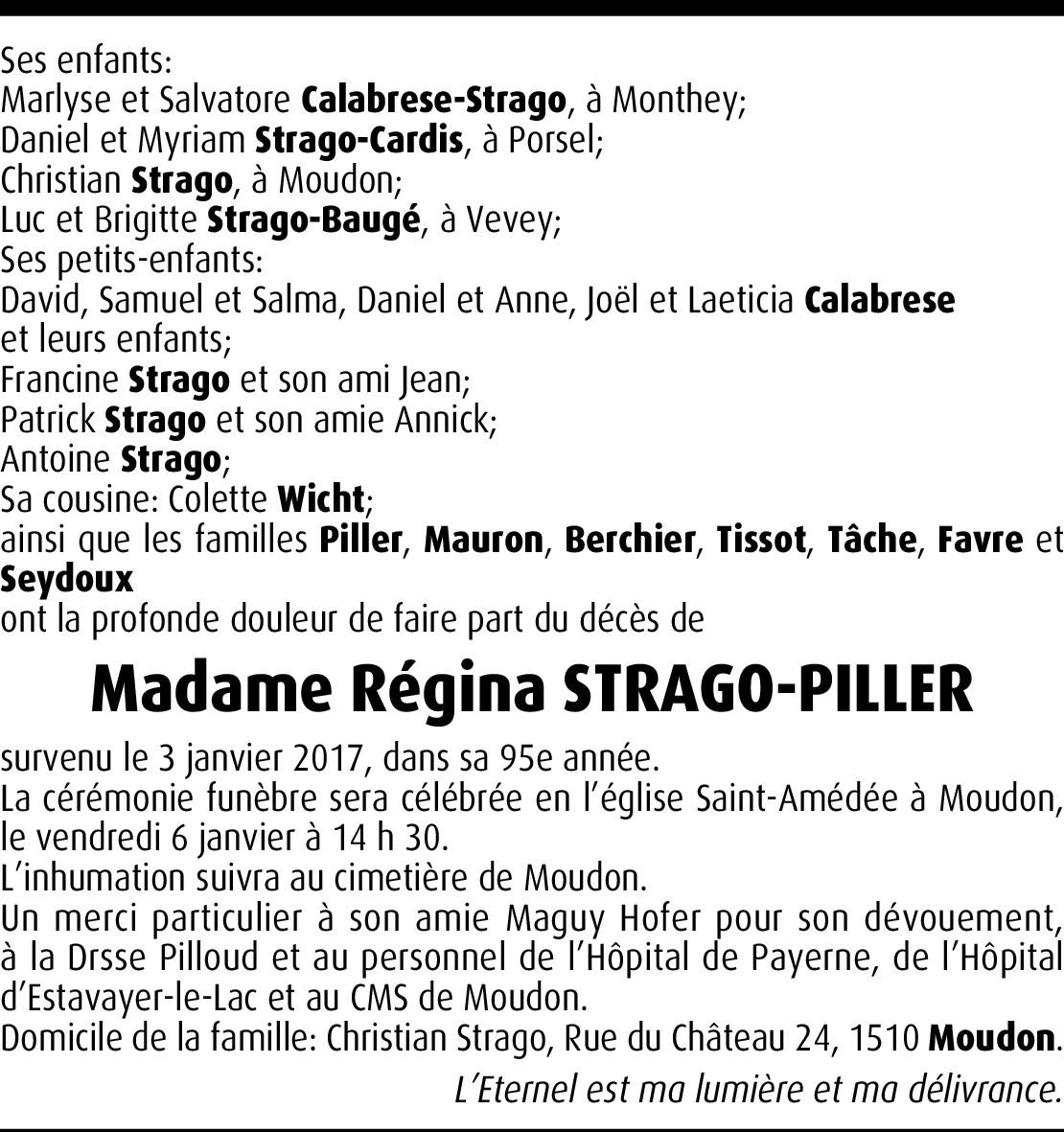 Ses enfants:
Marlyse et Salvatore Calabrese-Strago, à Monthey;
Daniel et Myriam Strago-Cardis, à Porsel;
Christian Strago, à Moudon;
Luc et Brigitte Strago-Baugé, à Vevey;
Ses petits-enfants:
David, Samuel et Salma, Daniel et Anne, Joël et Laeticia Calabrese et leurs enfants;
Francine Strago et son ami Jean;
Patrick Strago et son amie Annick;
Antoine Strago;
Sa cousine: Colette Wicht;
ainsi que les familles Piller, Mauron, Berchier, Tissot, Tâche, Favre et Seydoux
ont la profonde douleur de faire part du décès de

Madame Régina STRAGO-PILLER

survenu le 3 janvier 2017, dans sa 95e année.
La cérémonie funèbre sera célébrée en l'église Saint-Amédée à Moudon, le vendredi 6 janvier à 14 h 30.
L'inhumation suivra au cimetière de Moudon.
Un merci particulier à son amie Maguy Hofer pour son dévouement, à la Drsse Pilloud et au personnel de l'Hôpital de Payerne, de l'Hôpital d'Estavayer-le-Lac et au CMS de Moudon.
Domicile de la famille: Christian Strago, Rue du Château 24, 1510 Moudon.

L'Eternel est ma lumière et ma délivrance.